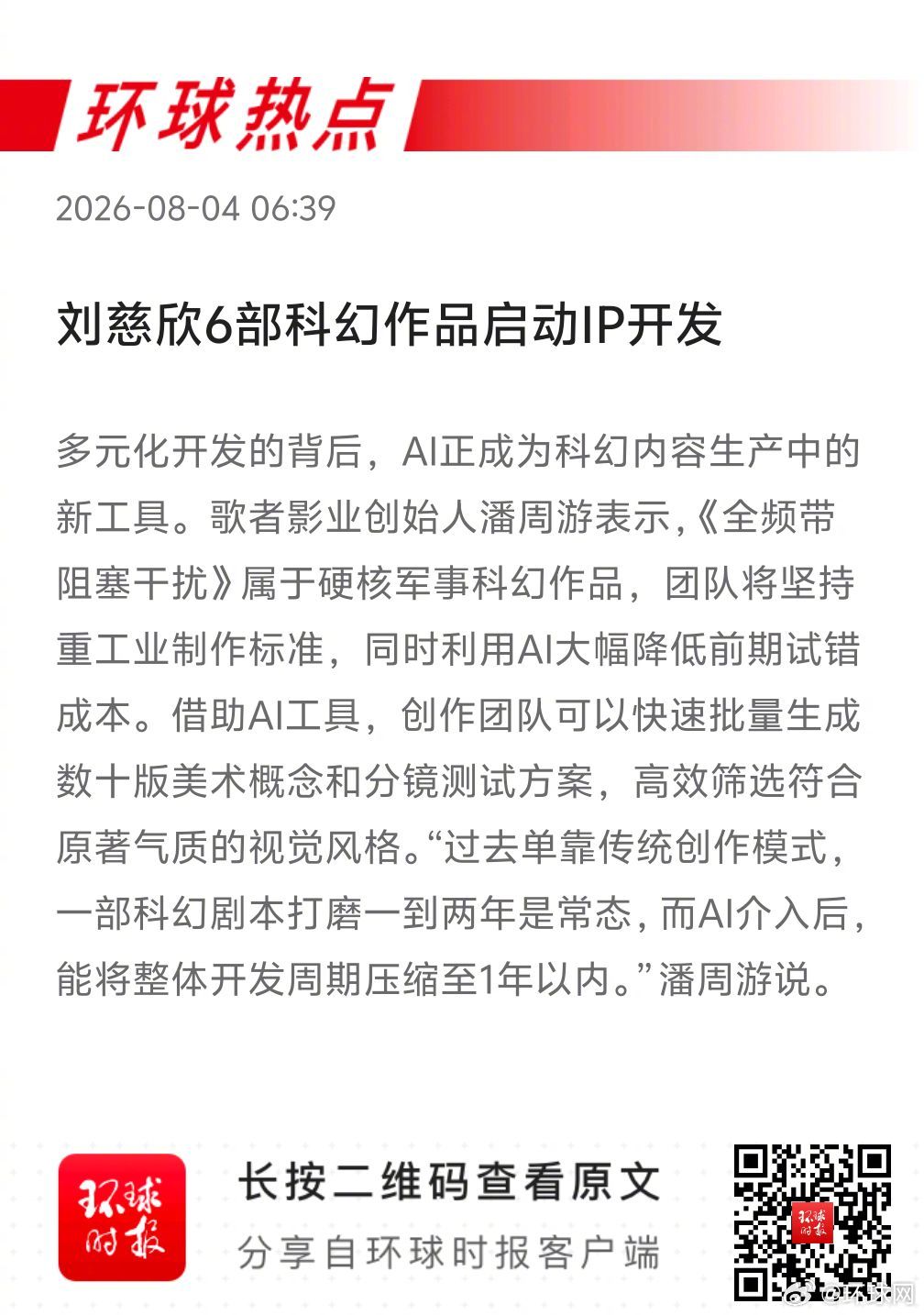 环球热点

2026-08-04 06:39

刘慈欣6部科幻作品启动IP开发

多元化开发的背后，AI正成为科幻内容生产中的新工具。歌者影业创始人潘周游表示,《全频带阻塞干扰》属于硬核军事科幻作品，团队将坚持重工业制作标准，同时利用AI大幅降低前期试错成本。借助AI工具，创作团队可以快速批量生成数十版美术概念和分镜测试方案，高效筛选符合原著气质的视觉风格。“过去单靠传统创作模式，一部科幻剧本打磨一到两年是常态，而AI介入后，能将整体开发周期压缩至1年以内。”潘周游说。

环球时报

长按二维码查看原文

分享自环球时报客户端

环球时报

@环球网